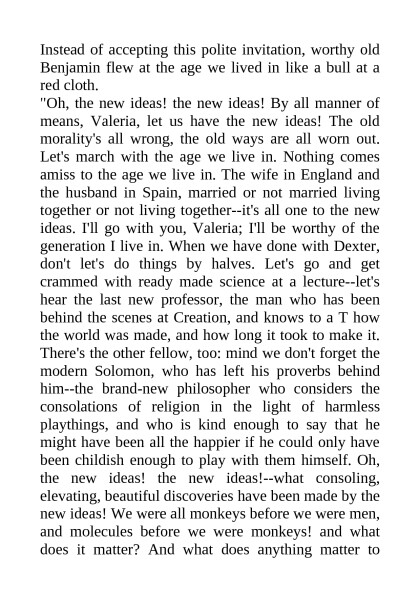 Instead of accepting this polite invitation, worthy old Benjamin flew at the age we lived in like a bull at a red cloth.

"Oh, the new ideas! the new ideas! By all manner of means, Valeria, let us have the new ideas! The old morality's all wrong, the old ways are all worn out. Let's march with the age we live in. Nothing comes amiss to the age we live in. The wife in England and the husband in Spain, married or not married living together or not living together--it's all one to the new ideas. I'll go with you, Valeria; I'll be worthy of the generation I live in. When we have done with Dexter, don't let's do things by halves. Let's go and get crammed with ready made science at a lecture--let's hear the last new professor, the man who has been behind the scenes at Creation, and knows to a T how the world was made, and how long it took to make it. There's the other fellow, too: mind we don't forget the modern Solomon, who has left his proverbs behind him--the brand-new philosopher who considers the consolations of religion in the light of harmless playthings, and who is kind enough to say that he might have been all the happier if he could only have been childish enough to play with them himself. Oh, the new ideas! the new ideas!--what consoling, elevating, beautiful discoveries have been made by the new ideas! We were all monkeys before we were men, and molecules before we were monkeys! and what does it matter? And what does anything matter to